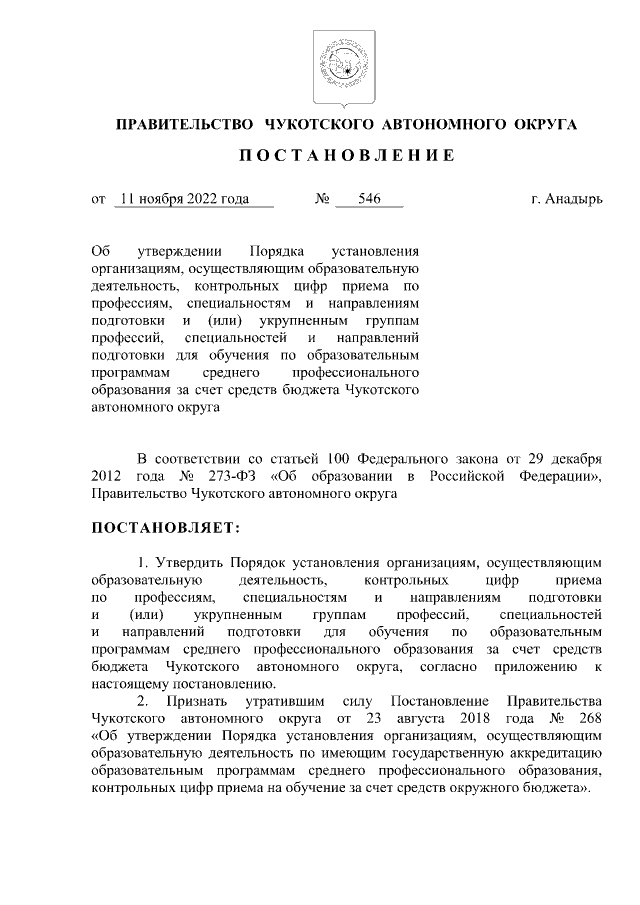 ПРАВИТЕЛЬСТВО ЧУКОТСКОГО АВТОНОМНОГО ОКРУГА

ПОСТАНОВЛЕНИЕ

от 11 ноября 2022 года № 546 г. Анадырь

Об утверждении Порядка установления организациям, осуществляющим образовательную деятельность, контрольных цифр приема по профессиям, специальностям и направлениям подготовки и (или) укрупненным группам профессий, специальностей и направлений подготовки для обучения по образовательным программам среднего профессионального образования за счет средств бюджета Чукотского автономного округа

В соответствии со статьей 100 Федерального закона от 29 декабря 2012 года № 273-ФЗ «Об образовании в Российской Федерации», Правительство Чукотского автономного округа

ПОСТАНОВЛЯЕТ:

1. Утвердить Порядок установления организациям, осуществляющим образовательную деятельность, контрольных цифр приема по профессиям, специальностям и направлениям подготовки и (или) укрупненным группам профессий, специальностей и направлений подготовки для обучения по образовательным программам среднего профессионального образования за счет средств бюджета Чукотского автономного округа, согласно приложению к настоящему постановлению.

2. Признать утратившим силу Постановление Правительства Чукотского автономного округа от 23 августа 2018 года № 268 «Об утверждении Порядка установления организациям, осуществляющим образовательную деятельность по имеющим государственную аккредитацию образовательным программам среднего профессионального образования, контрольных цифр приема на обучение за счет средств окружного бюджета».